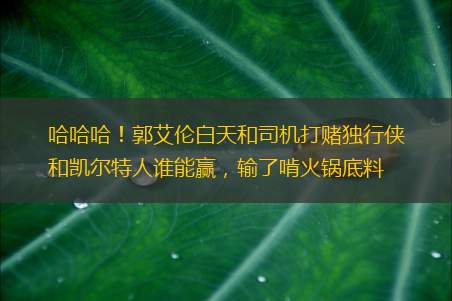 哈哈哈！郭艾伦白天和司机打赌独行侠和凯尔特人谁能赢，输了啃火锅底料